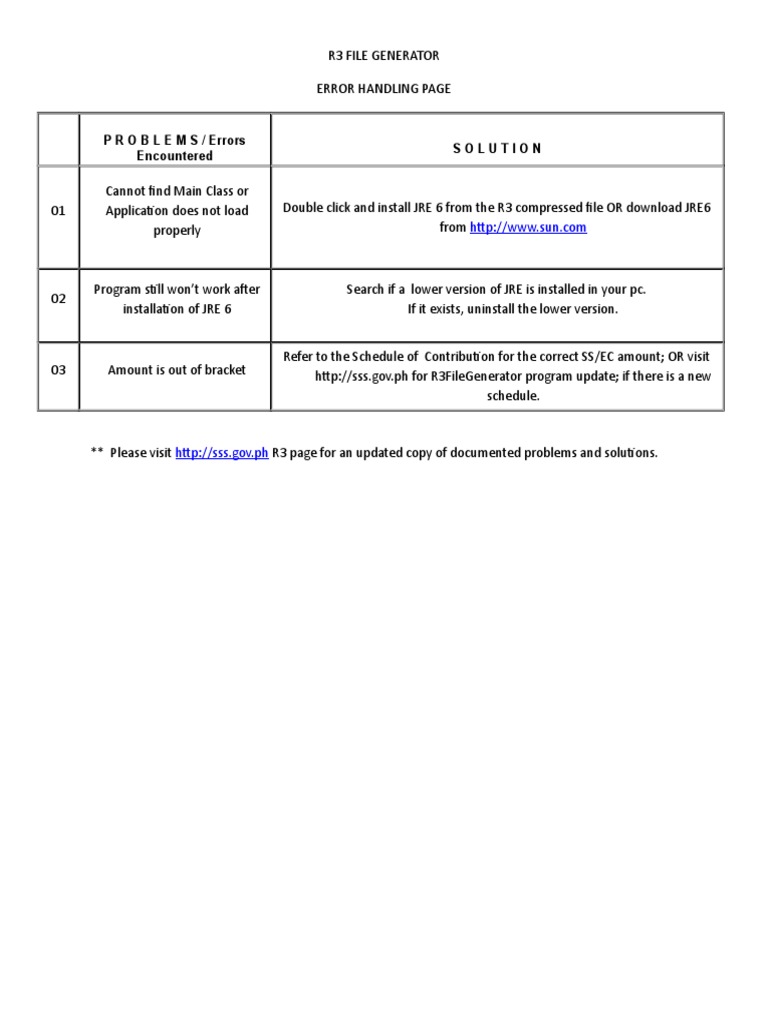 R3 FILE GENERATOR

ERROR HANDLING PAGE

| | P R O B L E M S / Errors Encountered | S O L U T I O N |
|---|---|---|
| 01 | Cannot find Main Class or Application does not load properly | Double click and install JRE 6 from the R3 compressed file OR download JRE6 from http://www.sun.com |
| 02 | Program still won't work after installation of JRE 6 | Search if a lower version of JRE is installed in your pc. If it exists, uninstall the lower version. |
| 03 | Amount is out of bracket | Refer to the Schedule of Contribution for the correct SS/EC amount; OR visit http://sss.gov.ph for R3FileGenerator program update; if there is a new schedule. |

** Please visit http://sss.gov.ph R3 page for an updated copy of documented problems and solutions.